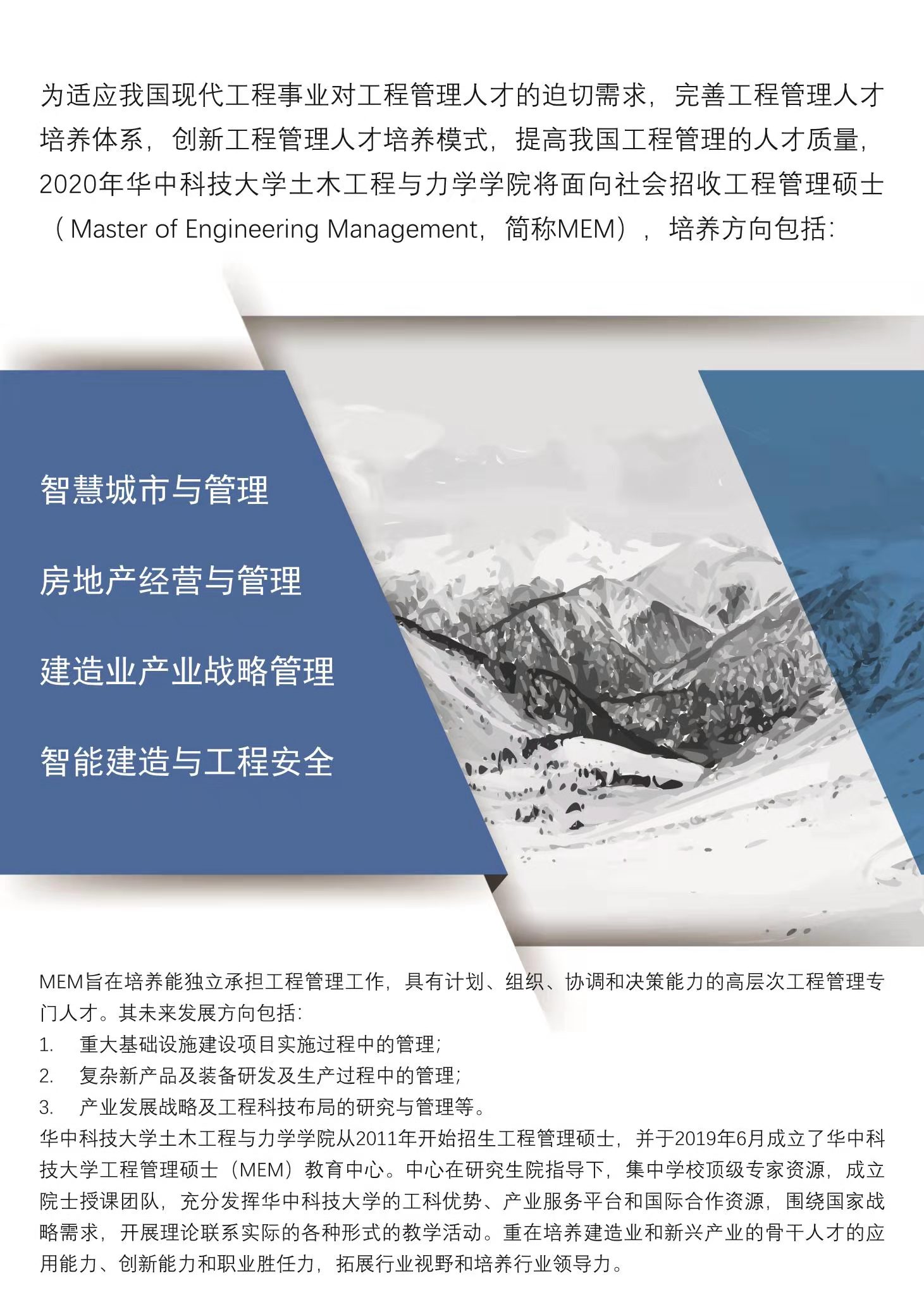 为适应我国现代工程事业对工程管理人才的迫切需求，完善工程管理人才培养体系，创新工程管理人才培养模式，提高我国工程管理的人才质量，2020年华中科技大学土木工程与力学学院将面向社会招收工程管理硕士（Master of Engineering Management，简称MEM），培养方向包括：

智慧城市与管理

房地产经营与管理

建造业产业战略管理

智能建造与工程安全

MEM旨在培养能独立承担工程管理工作，具有计划、组织、协调和决策能力的高层次工程管理专门人才。其未来发展方向包括：
1. 重大基础设施建设项目实施过程中的管理；
2. 复杂新产品及装备研发及生产过程中的管理；
3. 产业发展战略及工程科技布局的研究与管理等。
华中科技大学土木工程与力学学院从2011年开始招生工程管理硕士，并于2019年6月成立了华中科技大学工程管理硕士（MEM）教育中心。中心在研究生院指导下，集中学校顶级专家资源，成立院士授课团队，充分发挥华中科技大学的工科优势、产业服务平台和国际合作资源，围绕国家战略需求，开展理论联系实际的各种形式的教学活动。重在培养建造业和新兴产业的骨干人才的应用能力、创新能力和职业胜任力，拓展行业视野和培养行业领导力。